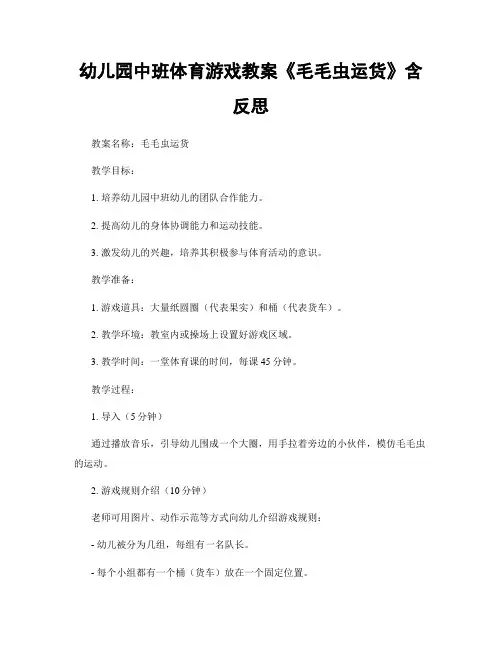 幼儿园中班体育游戏教案《毛毛虫运货》含反思

教案名称：毛毛虫运货

教学目标：

1. 培养幼儿园中班幼儿的团队合作能力。

2. 提高幼儿的身体协调能力和运动技能。

3. 激发幼儿的兴趣，培养其积极参与体育活动的意识。

教学准备：

1. 游戏道具：大量纸圆圈（代表果实）和桶（代表货车）。

2. 教学环境：教室内或操场上设置好游戏区域。

3. 教学时间：一堂体育课的时间，每课 45 分钟。

教学过程：

1. 导入（5 分钟）

通过播放音乐，引导幼儿围成一个大圈，用手拉着旁边的小伙伴，模仿毛毛虫的运动。

2. 游戏规则介绍（10 分钟）

老师可用图片、动作示范等方式向幼儿介绍游戏规则：

- 幼儿被分为几组，每组有一名队长。

- 每个小组都有一个桶（货车）放在一个固定位置。